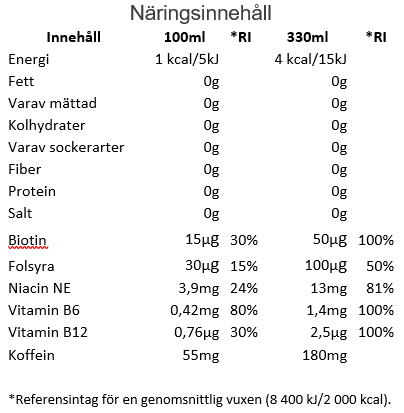 Näringsinnehåll

| Innehåll | 100ml | *RI | 330ml | *RI |
|---|---|---|---|---|
| Energi | 1 kcal/5kJ | | 4 kcal/15kJ | |
| Fett | 0g | | 0g | |
| Varav mättad | 0g | | 0g | |
| Kolhydrater | 0g | | 0g | |
| Varav sockerarter | 0g | | 0g | |
| Fiber | 0g | | 0g | |
| Protein | 0g | | 0g | |
| Salt | 0g | | 0g | |
| Biotin | 15µg | 30% | 50µg | 100% |
| Folsyra | 30µg | 15% | 100µg | 50% |
| Niacin NE | 3,9mg | 24% | 13mg | 81% |
| Vitamin B6 | 0,42mg | 80% | 1,4mg | 100% |
| Vitamin B12 | 0,76µg | 30% | 2,5µg | 100% |
| Koffein | 55mg | | 180mg | |

*Referensintag för en genomsnittlig vuxen (8 400 kJ/2 000 kcal).